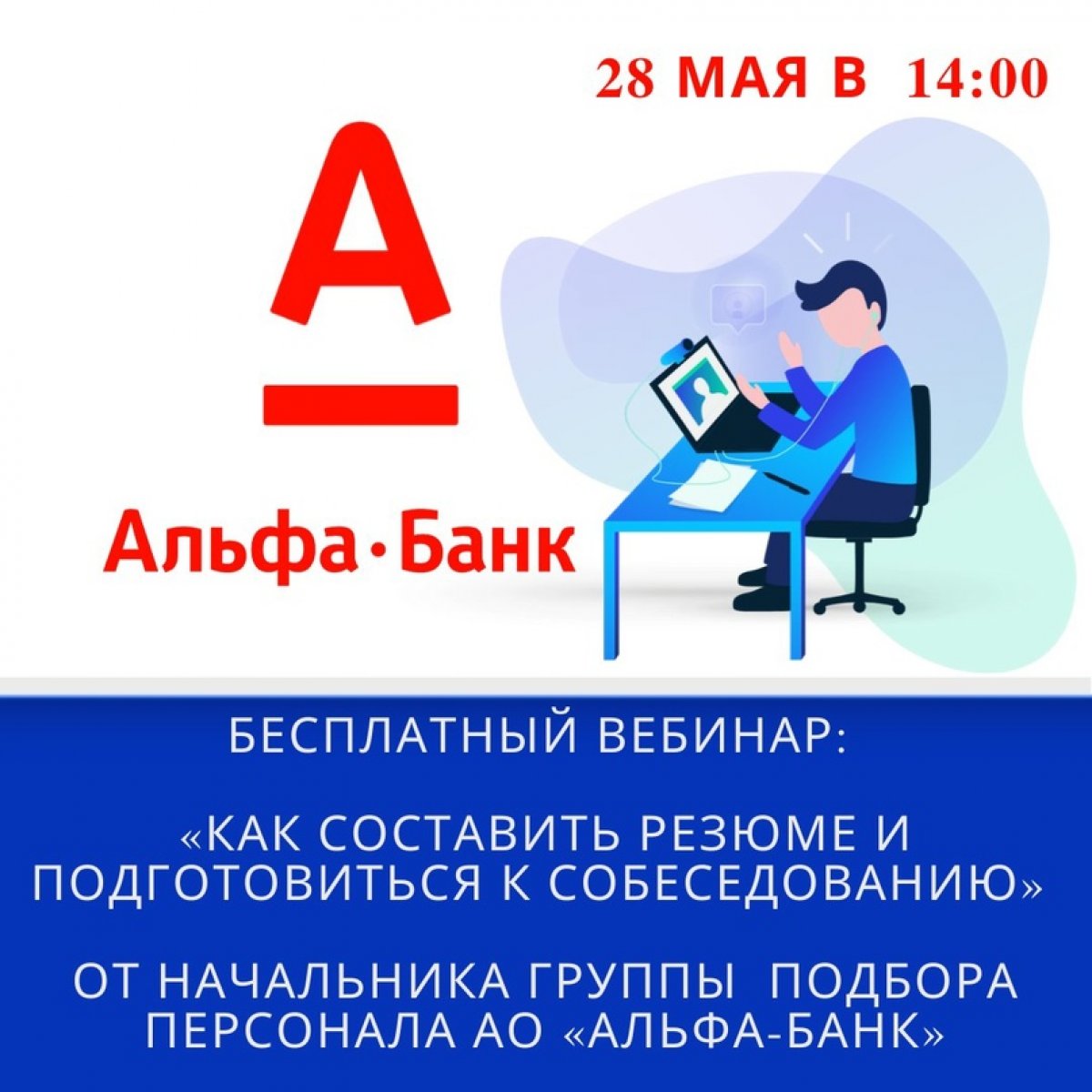 28 МАЯ В 14:00

А

Альфа·Банк

БЕСПЛАТНЫЙ ВЕБИНАР:

«КАК СОСТАВИТЬ РЕЗЮМЕ И ПОДГОТОВИТЬСЯ К СОБЕСЕДОВАНИЮ»

ОТ НАЧАЛЬНИКА ГРУППЫ ПОДБОРА ПЕРСОНАЛА АО «АЛЬФА-БАНК»